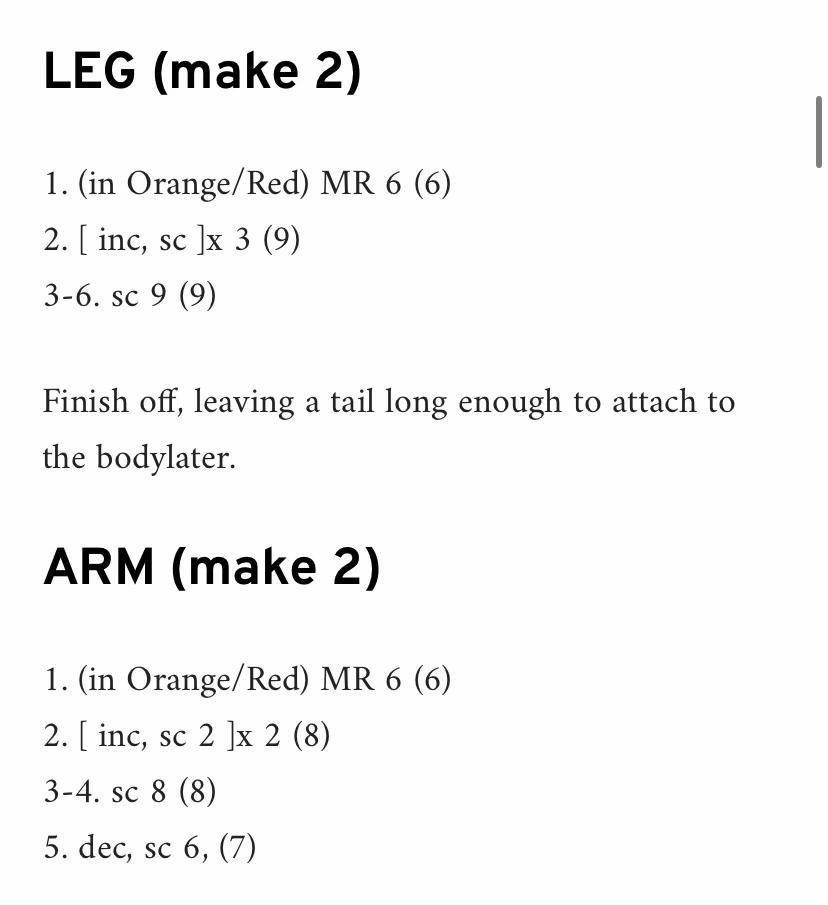 LEG (make 2)

1. (in Orange/Red) MR 6 (6)
2. [ inc, sc ]x 3 (9)
3-6. sc 9 (9)

Finish off, leaving a tail long enough to attach to the bodylater.

ARM (make 2)

1. (in Orange/Red) MR 6 (6)
2. [ inc, sc 2 ]x 2 (8)
3-4. sc 8 (8)
5. dec, sc 6, (7)